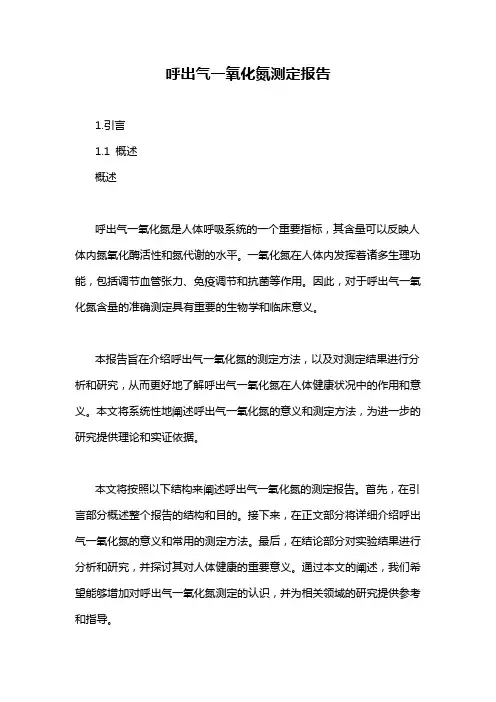 呼出气一氧化氮测定报告

1.引言

1.1 概述

概述

呼出气一氧化氮是人体呼吸系统的一个重要指标，其含量可以反映人体内氮氧化酶活性和氮代谢的水平。一氧化氮在人体内发挥着诸多生理功能，包括调节血管张力、免疫调节和抗菌等作用。因此，对于呼出气一氧化氮含量的准确测定具有重要的生物学和临床意义。

本报告旨在介绍呼出气一氧化氮的测定方法，以及对测定结果进行分析和研究，从而更好地了解呼出气一氧化氮在人体健康状况中的作用和意义。本文将系统性地阐述呼出气一氧化氮的意义和测定方法，为进一步的研究提供理论和实证依据。

本文将按照以下结构来阐述呼出气一氧化氮的测定报告。首先，在引言部分概述整个报告的结构和目的。接下来，在正文部分将详细介绍呼出气一氧化氮的意义和常用的测定方法。最后，在结论部分对实验结果进行分析和研究，并探讨其对人体健康的重要意义。通过本文的阐述，我们希望能够增加对呼出气一氧化氮测定的认识，并为相关领域的研究提供参考和指导。